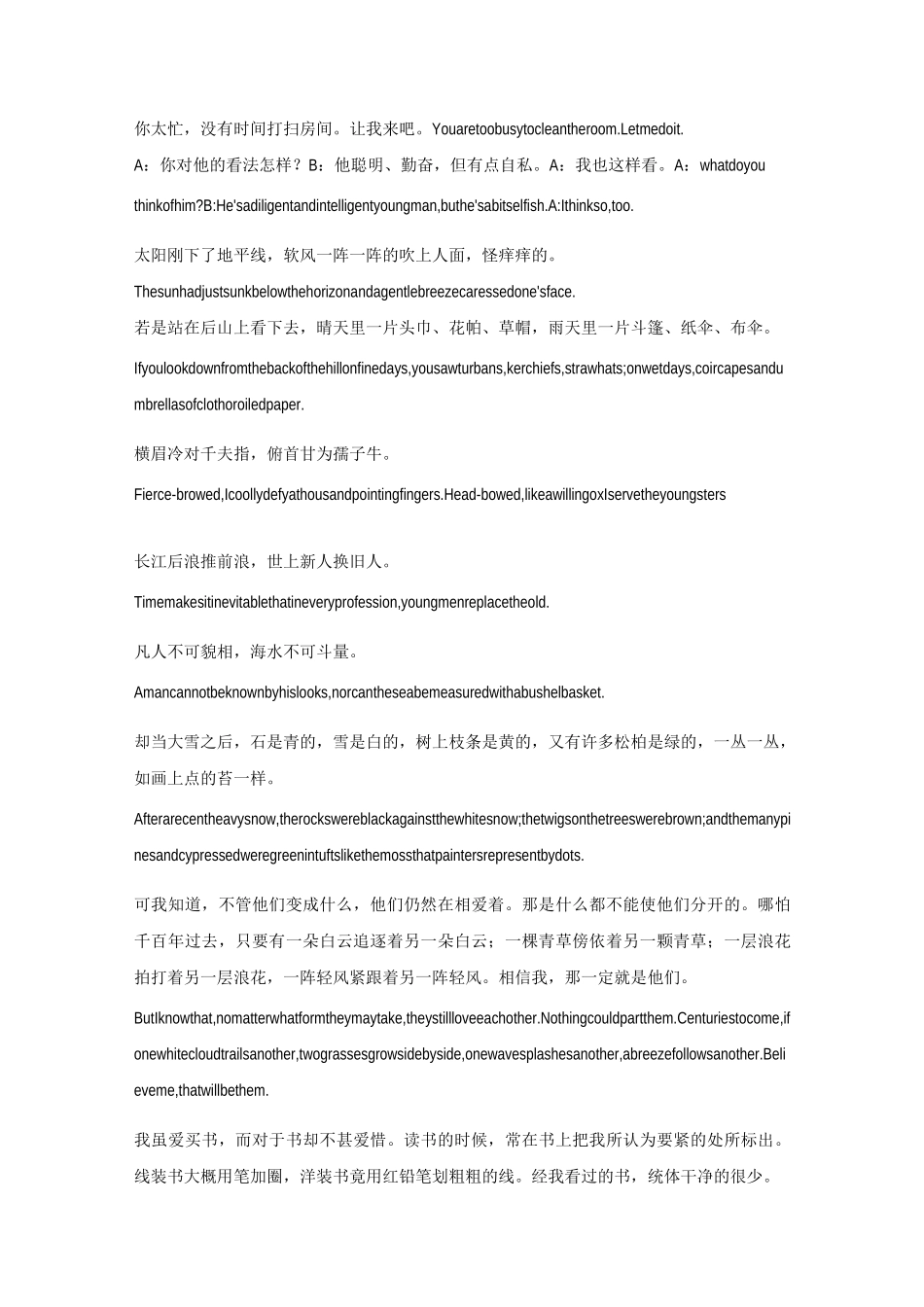 你太忙，没有时间打扫房间。让我来吧。Youaretoobusytocleantheroom.Letmedoit.

A：你对他的看法怎样？B：他聪明、勤奋，但有点自私。A：我也这样看。A：whatdoyouthinkofhim?B:He'sadiligentandintelligentyoungman,buthe'sabitselfish.A:Ithinkso,too.

太阳刚下了地平线，软风一阵一阵的吹上人面，怪痒痒的。

Thesunhadjustsunkbelowthehorizonandagentlebreezecaressedone'sface.

若是站在后山上看下去，晴天里一片头巾、花帕、草帽，雨天里一片斗篷、纸伞、布伞。

Ifyoulookdownfromthebackofthehillonfinedays,yousawturbans,kerchiefs,strawhats;onwetdays,coircapesandumbrellasofclothoroiledpaper.

横眉冷对千夫指，俯首甘为孺子牛。

Fierce-browed,Icoollydefyathousandpointingfingers.Head-bowed,likeawillingoxIservetheyoungsters

长江后浪推前浪，世上新人换旧人。

Timemakesitinevitablethatineveryprofession,youngmenreplacetheold.

凡人不可貌相，海水不可斗量。

Amancannotbeknownbyhislooks,norcantheseabemeasuredwithabushelbasket.

却当大雪之后，石是青的，雪是白的，树上枝条是黄的，又有许多松柏是绿的，一丛一丛，如画上点的苔一样。

Afterarecentheavysnow,therockswereblackagainstthewhitesnow;thetwigsonthetreeswerebrown;andthemanypinesandcypressedweregreenintuftslikethemossthatpaintersrepresentbydots.

可我知道，不管他们变成什么，他们仍然在相爱着。那是什么都不能使他们分开的。哪怕千百年过去，只要有一朵白云追逐着另一朵白云；一棵青草傍依着另一颗青草；一层浪花拍打着另一层浪花，一阵轻风紧跟着另一阵轻风。相信我，那一定就是他们。

ButIknowthat,nomatterwhatformtheymaytake,theystillloveeachother.Nothingcouldpartthem.Centuriestocome,ifonewhitecloudtrailsanother,twograssesgrowsidebyside,onewavesplashesanother,abreezefollowsanother.Believeme,thatwillbethem.

我虽爱买书，而对于书却不甚爱惜。读书的时候，常在书上把我所认为要紧的处所标出。线装书大概用笔加圈，洋装书竟用红铅笔划粗粗的线。经我看过的书，统体干净的很少。